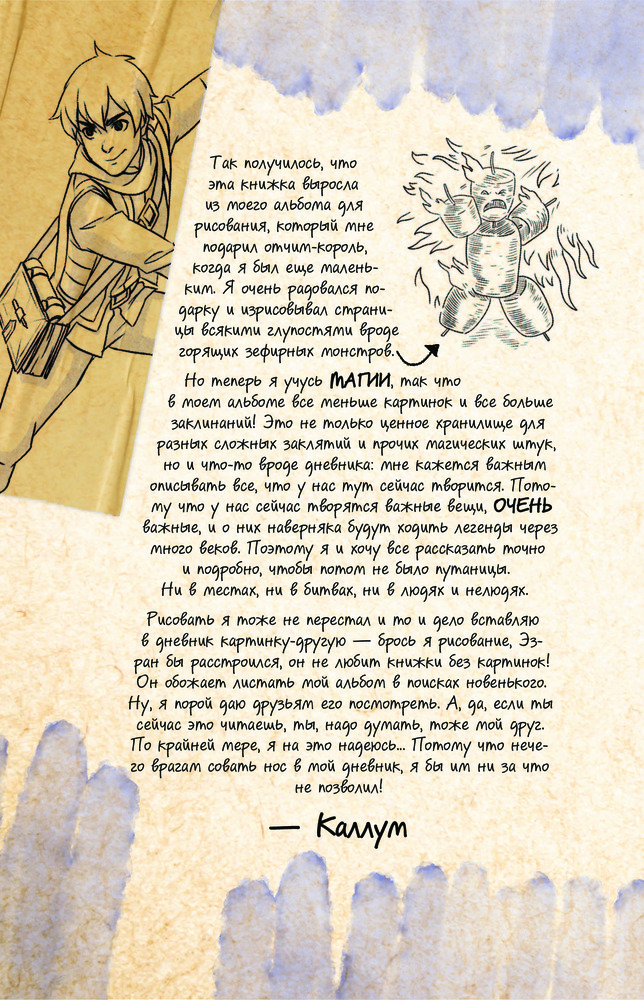 Так получилось, что эта книжка выросла из моего альбома для рисования, который мне подарил отчим-король, когда я был еще маленьким. Я очень радовался подарку и изрисовывал страницы всякими глупостями вроде горящих зефирных монстров.

Но теперь я учусь МАГИИ, так что в моем альбоме все меньше картинок и все больше заклинаний! Это не только ценное хранилище для разных сложных заклятий и прочих магических штук, но и что-то вроде дневника: мне кажется важным описывать все, что у нас тут сейчас творится. Потому что у нас сейчас творятся важные вещи, ОЧЕНЬ важные, и о них наверняка будут ходить легенды через много веков. Поэтому я и хочу все рассказать точно и подробно, чтобы потом не было путаницы. Ни в местах, ни в битвах, ни в людях и нелюдях.

Рисовать я тоже не перестал и то и дело вставляю в дневник картинку-другую — брось я рисование, Эзран бы расстроился, он не любит книжки без картинок! Он обожает листать мой альбом в поисках новенького. Ну, я порой даю друзьям его посмотреть. А, да, если ты сейчас это читаешь, ты, надо думать, тоже мой друг. По крайней мере, я на это надеюсь... Потому что нечего врагам совать нос в мой дневник, я бы им ни за что не позволил!

— Каллум